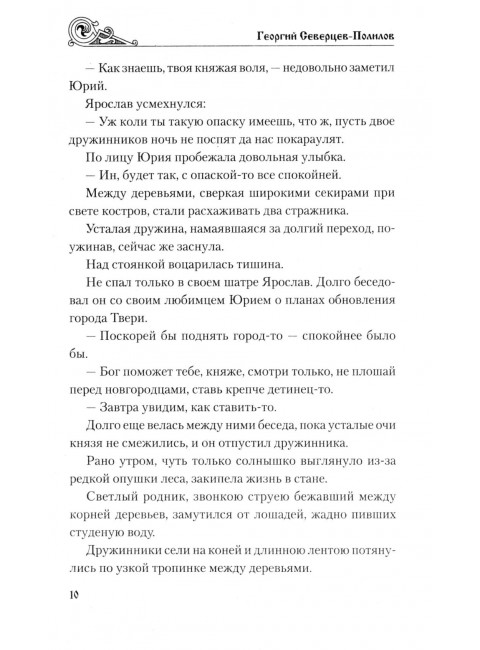 Георгий Северцев-Полилов

— Как знаешь, твоя княжая воля, — недовольно заметил Юрий.

Ярослав усмехнулся:

— Уж коли ты такую опаску имеешь, что ж, пусть двое дружинников ночь не поспят да нас покараулят.

По лицу Юрия пробежала довольная улыбка.

— Ин, будет так, с опаской-то все спокойней.

Между деревьями, сверкая широкими секирами при свете костров, стали расхаживать два стражника.

Усталая дружина, намаявшаяся за долгий переход, поужинав, сейчас же заснула.

Над стоянкой воцарилась тишина.

Не спал только в своем шатре Ярослав. Долго беседовал он со своим любимцем Юрием о планах обновления города Твери.

— Поскорей бы поднять город-то — спокойнее было бы.

— Бог поможет тебе, княже, смотри только, не плошай перед новгородцами, ставь крепче детинец-то.

— Завтра увидим, как ставить-то.

Долго еще велась между ними беседа, пока усталые очи князя не смежились, и он отпустил дружинника.

Рано утром, чуть только солнышко выглянуло из-за редкой опушки леса, закипела жизнь в стане.

Светлый родник, звонкою струею бежавший между корней деревьев, замутился от лошадей, жадно пивших студеную воду.

Дружинники сели на коней и длинною лентою потянулись по узкой тропинке между деревьями.

10